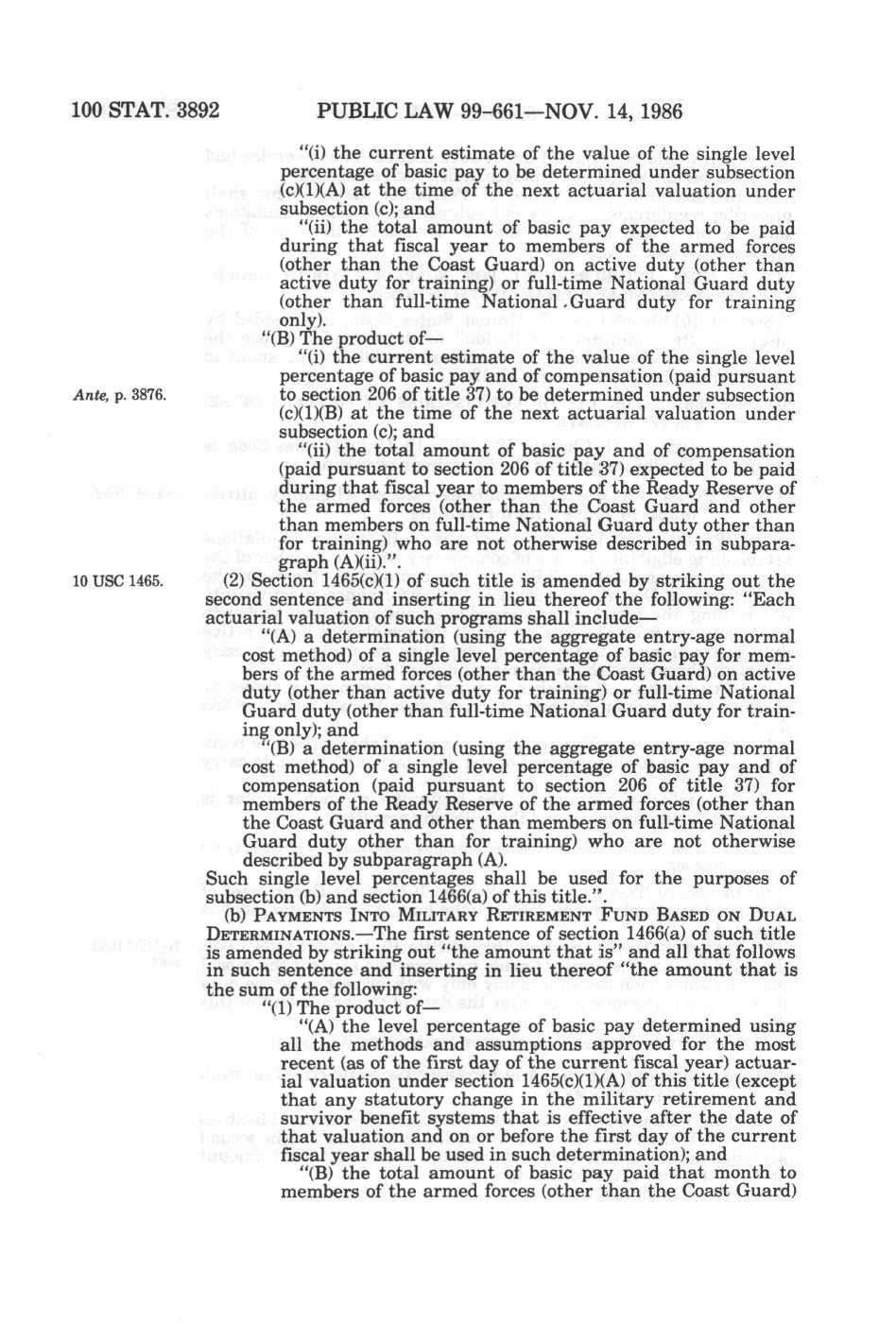 100 STAT. 3892 PUBLIC LAW 99-661—NOV. 14, 1986

"(i) the current estimate of the value of the single level percentage of basic pay to be determined under subsection (c)(1)(A) at the time of the next actuarial valuation under subsection (c); and

"(ii) the total amount of basic pay expected to be paid during that fiscal year to members of the armed forces (other than the Coast Guard) on active duty (other than active duty for training) or full-time National Guard duty (other than full-time National Guard duty for training only).

"(B) The product of—

"(i) the current estimate of the value of the single level percentage of basic pay and of compensation (paid pursuant to section 206 of title 37) to be determined under subsection (c)(1)(B) at the time of the next actuarial valuation under subsection (c); and

Ante, p. 3876.

"(ii) the total amount of basic pay and of compensation (paid pursuant to section 206 of title 37) expected to be paid during that fiscal year to members of the Ready Reserve of the armed forces (other than the Coast Guard and other than members on full-time National Guard duty other than for training) who are not otherwise described in subparagraph (A)(ii).".

10 USC 1465.

(2) Section 1465(c)(1) of such title is amended by striking out the second sentence and inserting in lieu thereof the following: "Each actuarial valuation of such programs shall include—

"(A) a determination (using the aggregate entry-age normal cost method) of a single level percentage of basic pay for members of the armed forces (other than the Coast Guard) on active duty (other than active duty for training) or full-time National Guard duty (other than full-time National Guard duty for training only); and

"(B) a determination (using the aggregate entry-age normal cost method) of a single level percentage of basic pay and of compensation (paid pursuant to section 206 of title 37) for members of the Ready Reserve of the armed forces (other than the Coast Guard and other than members on full-time National Guard duty other than for training) who are not otherwise described by subparagraph (A).

Such single level percentages shall be used for the purposes of subsection (b) and section 1466(a) of this title.".

(b) PAYMENTS INTO MILITARY RETIREMENT FUND BASED ON DUAL DETERMINATIONS.—The first sentence of section 1466(a) of such title is amended by striking out "the amount that is" and all that follows in such sentence and inserting in lieu thereof "the amount that is the sum of the following:

"(1) The product of—

"(A) the level percentage of basic pay determined using all the methods and assumptions approved for the most recent (as of the first day of the current fiscal year) actuarial valuation under section 1465(c)(1)(A) of this title (except that any statutory change in the military retirement and survivor benefit systems that is effective after the date of that valuation and on or before the first day of the current fiscal year shall be used in such determination); and

"(B) the total amount of basic pay paid that month to members of the armed forces (other than the Coast Guard)